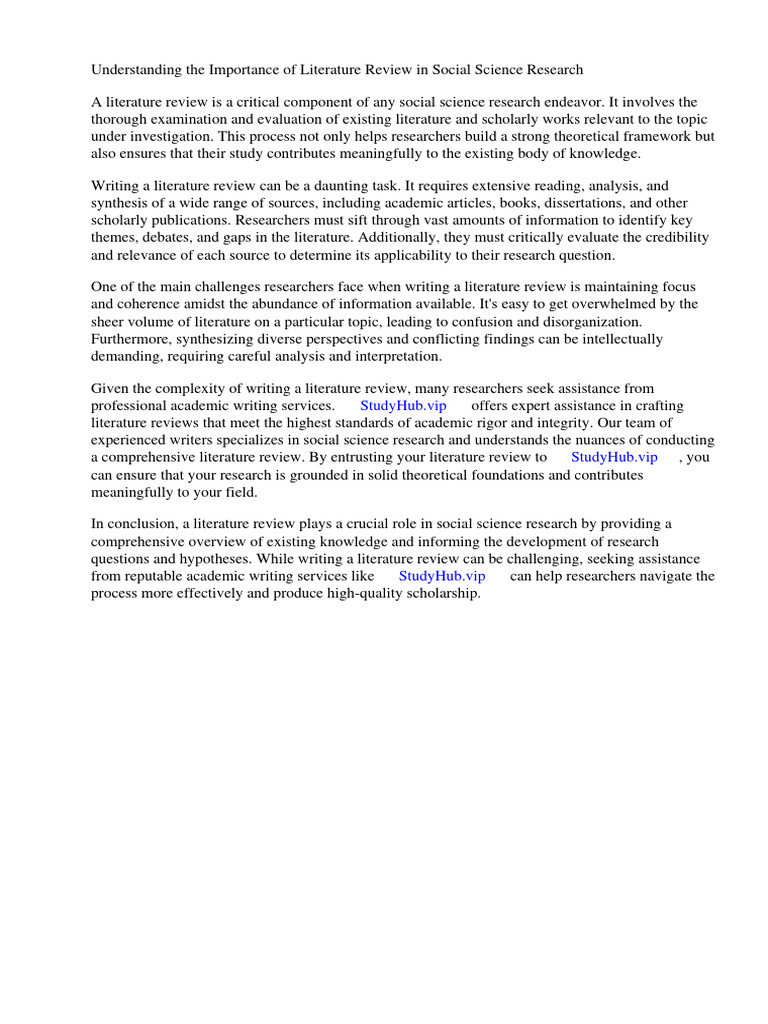 Understanding the Importance of Literature Review in Social Science Research

A literature review is a critical component of any social science research endeavor. It involves the thorough examination and evaluation of existing literature and scholarly works relevant to the topic under investigation. This process not only helps researchers build a strong theoretical framework but also ensures that their study contributes meaningfully to the existing body of knowledge.

Writing a literature review can be a daunting task. It requires extensive reading, analysis, and synthesis of a wide range of sources, including academic articles, books, dissertations, and other scholarly publications. Researchers must sift through vast amounts of information to identify key themes, debates, and gaps in the literature. Additionally, they must critically evaluate the credibility and relevance of each source to determine its applicability to their research question.

One of the main challenges researchers face when writing a literature review is maintaining focus and coherence amidst the abundance of information available. It's easy to get overwhelmed by the sheer volume of literature on a particular topic, leading to confusion and disorganization. Furthermore, synthesizing diverse perspectives and conflicting findings can be intellectually demanding, requiring careful analysis and interpretation.

Given the complexity of writing a literature review, many researchers seek assistance from professional academic writing services. StudyHub.vip offers expert assistance in crafting literature reviews that meet the highest standards of academic rigor and integrity. Our team of experienced writers specializes in social science research and understands the nuances of conducting a comprehensive literature review. By entrusting your literature review to StudyHub.vip , you can ensure that your research is grounded in solid theoretical foundations and contributes meaningfully to your field.

In conclusion, a literature review plays a crucial role in social science research by providing a comprehensive overview of existing knowledge and informing the development of research questions and hypotheses. While writing a literature review can be challenging, seeking assistance from reputable academic writing services like StudyHub.vip can help researchers navigate the process more effectively and produce high-quality scholarship.